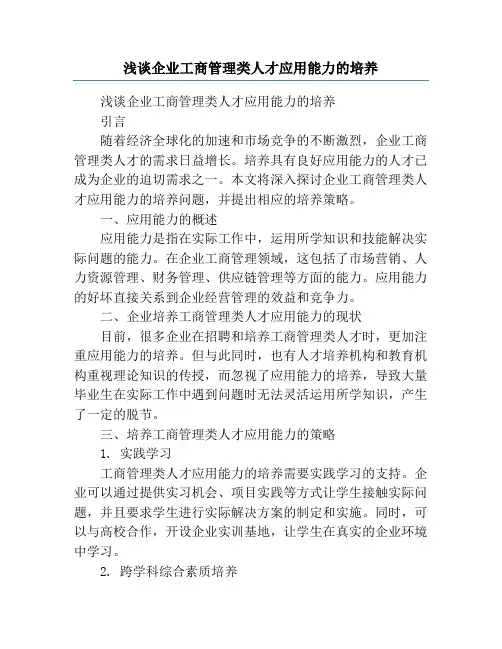 浅谈企业工商管理类人才应用能力的培养

浅谈企业工商管理类人才应用能力的培养

引言

随着经济全球化的加速和市场竞争的不断激烈，企业工商管理类人才的需求日益增长。培养具有良好应用能力的人才已成为企业的迫切需求之一。本文将深入探讨企业工商管理类人才应用能力的培养问题，并提出相应的培养策略。

一、应用能力的概述

应用能力是指在实际工作中，运用所学知识和技能解决实际问题的能力。在企业工商管理领域，这包括了市场营销、人力资源管理、财务管理、供应链管理等方面的能力。应用能力的好坏直接关系到企业经营管理的效益和竞争力。

二、企业培养工商管理类人才应用能力的现状

目前，很多企业在招聘和培养工商管理类人才时，更加注重应用能力的培养。但与此同时，也有人才培养机构和教育机构重视理论知识的传授，而忽视了应用能力的培养，导致大量毕业生在实际工作中遇到问题时无法灵活运用所学知识，产生了一定的脱节。

三、培养工商管理类人才应用能力的策略

1. 实践学习

工商管理类人才应用能力的培养需要实践学习的支持。企业可以通过提供实习机会、项目实践等方式让学生接触实际问题，并且要求学生进行实际解决方案的制定和实施。同时，可以与高校合作，开设企业实训基地，让学生在真实的企业环境中学习。

2. 跨学科综合素质培养